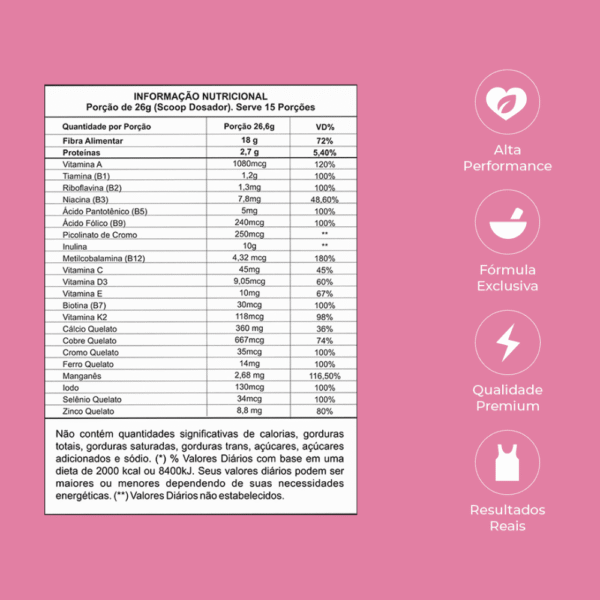 INFORMAÇÃO NUTRICIONAL
Porção de 26g (Scoop Dosador). Serve 15 Porções

| Quantidade por Porção | Porção 26,6g | VD% |
|---|---|---|
| Fibra Alimentar | 18 g | 72% |
| Proteínas | 2,7 g | 5,40% |
| Vitamina A | 1080mcg | 120% |
| Tiamina (B1) | 1,2g | 100% |
| Riboflavina (B2) | 1,3mg | 100% |
| Niacina (B3) | 7,8mg | 48,60% |
| Ácido Pantotênico (B5) | 5mg | 100% |
| Ácido Fólico (B9) | 240mcg | 100% |
| Picolinato de Cromo | 250mcg | ** |
| Inulina | 10g | ** |
| Metilcobalamina (B12) | 4,32 mcg | 180% |
| Vitamina C | 45mg | 45% |
| Vitamina D3 | 9,05mcg | 60% |
| Vitamina E | 10mg | 67% |
| Biotina (B7) | 30mcg | 100% |
| Vitamina K2 | 118mcg | 98% |
| Cálcio Quelato | 360 mg | 36% |
| Cobre Quelato | 667mcg | 74% |
| Cromo Quelato | 35mcg | 100% |
| Ferro Quelato | 14mg | 100% |
| Manganês | 2,68 mg | 116,50% |
| Iodo | 130mcg | 100% |
| Selênio Quelato | 34mcg | 100% |
| Zinco Quelato | 8,8 mg | 80% |

Não contém quantidades significativas de calorias, gorduras totais, gorduras saturadas, gorduras trans, açúcares, açúcares adicionados e sódio. (*) % Valores Diários com base em uma dieta de 2000 kcal ou 8400kJ. Seus valores diários podem ser maiores ou menores dependendo de suas necessidades energéticas. (**) Valores Diários não estabelecidos.

Alta Performance

Fórmula Exclusiva

Qualidade Premium

Resultados Reais